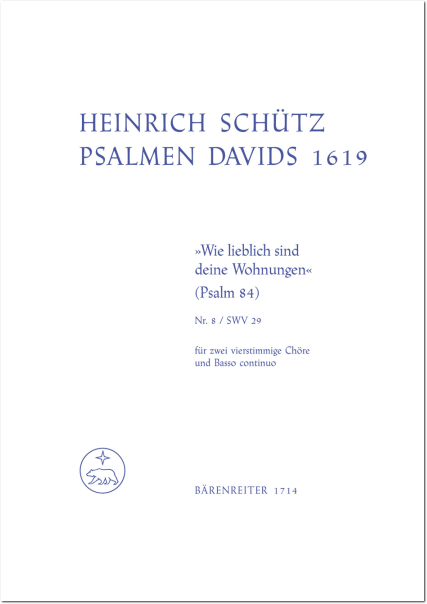 HEINRICH SCHÜTZ
PSALMEN DAVIDS 1619

»Wie lieblich sind deine Wohnungen«
(Psalm 84)

Nr. 8 / SWV 29

für zwei vierstimmige Chöre und Basso continuo

BÄRENREITER 1714